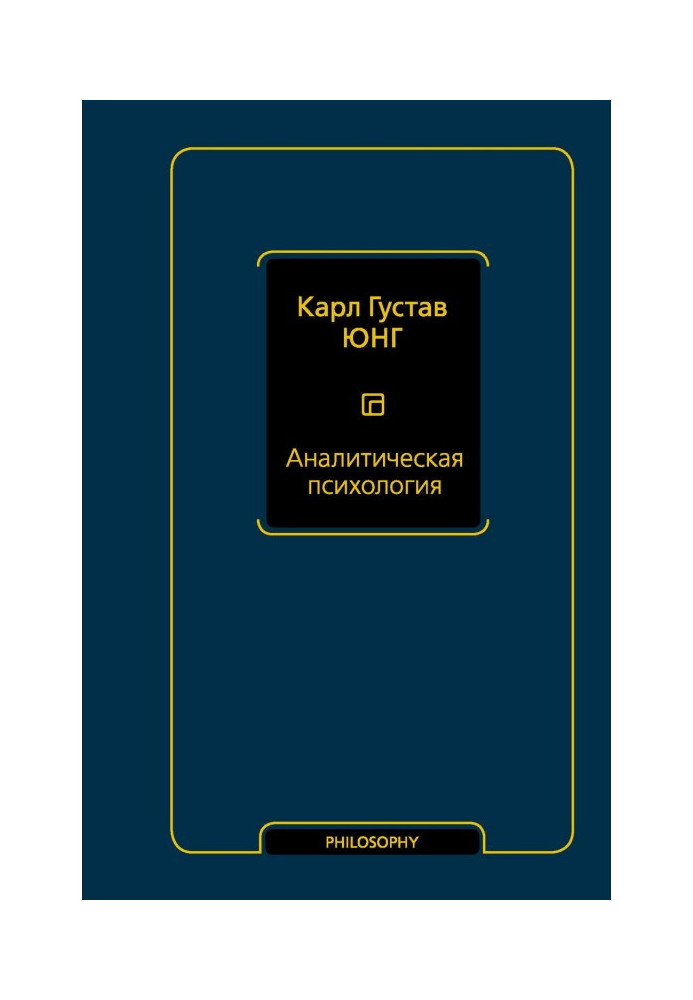 Карл Густав
ЮНГ

Аналитическая
психология

PHILOSOPHY